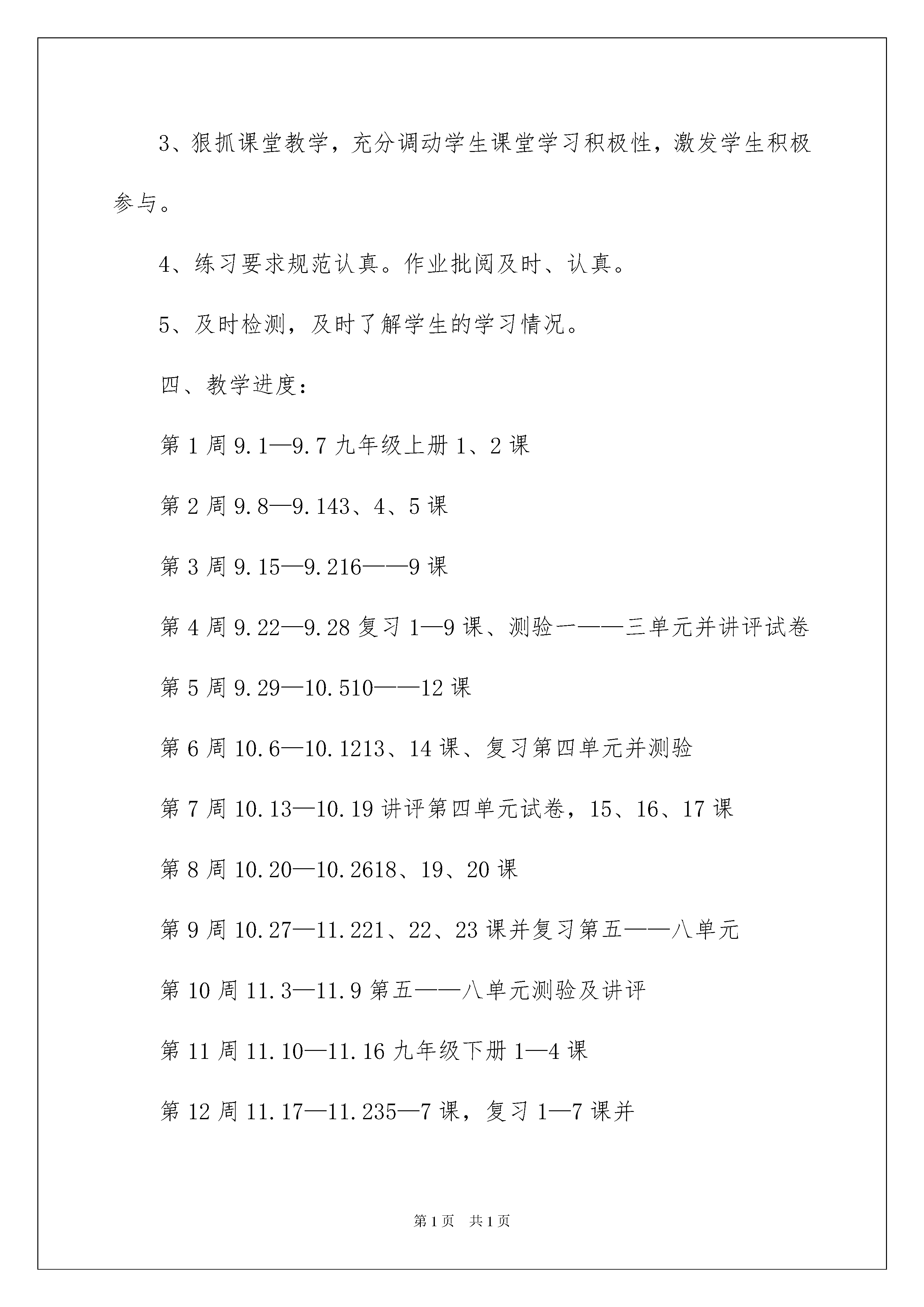 3、狠抓课堂教学，充分调动学生课堂学习积极性，激发学生积极参与。

4、练习要求规范认真。作业批阅及时、认真。

5、及时检测，及时了解学生的学习情况。

四、教学进度：

第1周9.1—9.7九年级上册1、2课

第2周9.8—9.143、4、5课

第3周9.15—9.216——9课

第4周9.22—9.28复习1—9课、测验一——三单元并讲评试卷

第5周9.29—10.510——12课

第6周10.6—10.1213、14课、复习第四单元并测验

第7周10.13—10.19讲评第四单元试卷，15、16、17课

第8周10.20—10.2618、19、20课

第9周10.27—11.221、22、23课并复习第五——八单元

第10周11.3—11.9第五——八单元测验及讲评

第11周11.10—11.16九年级下册1—4课

第12周11.17—11.235—7课，复习1—7课并

第1页 共1页